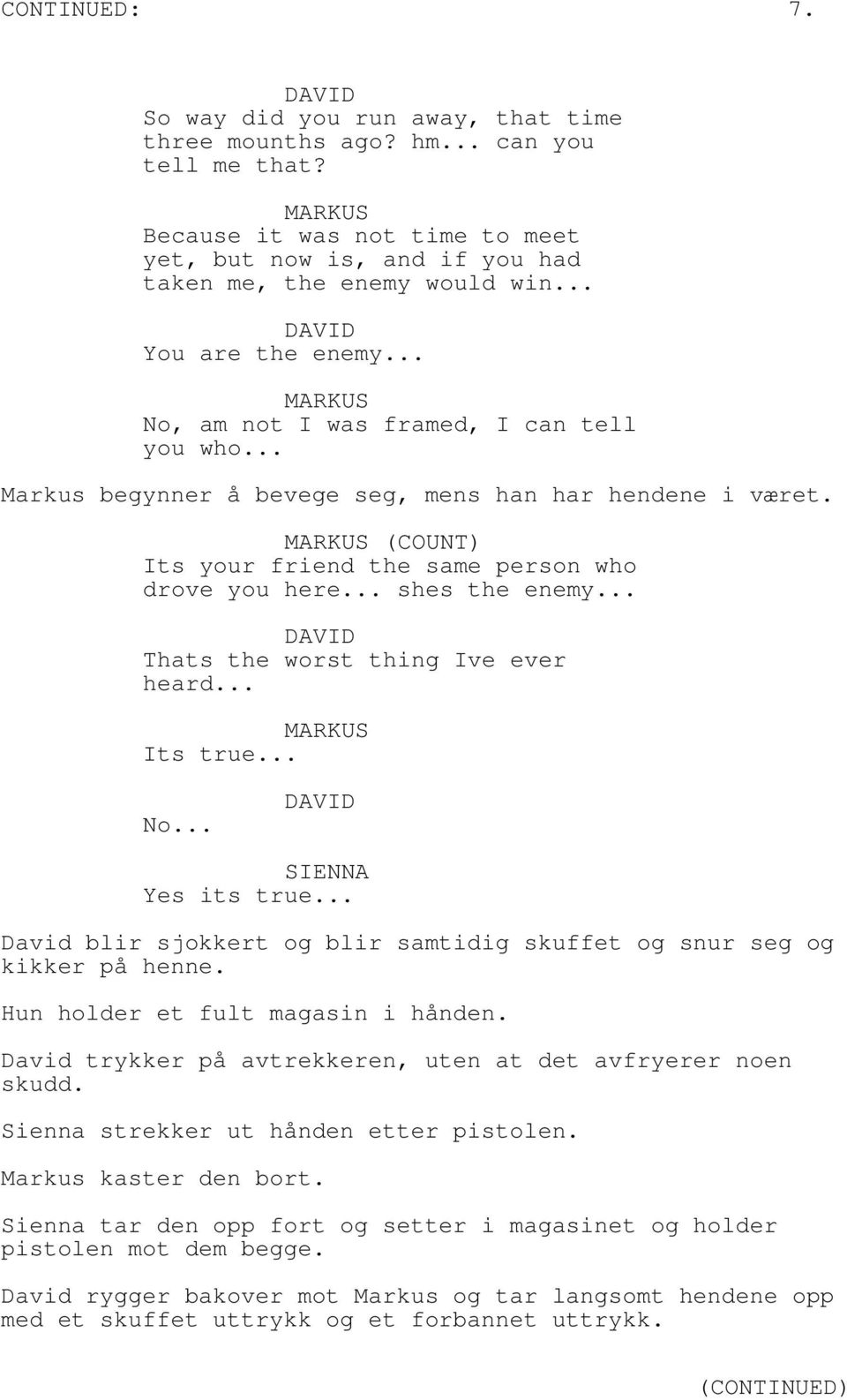 CONTINUED: 7.

DAVID
So way did you run away, that time three mounths ago? hm... can you tell me that?

MARKUS
Because it was not time to meet yet, but now is, and if you had taken me, the enemy would win...

DAVID
You are the enemy...

MARKUS
No, am not I was framed, I can tell you who...

Markus begynner å bevege seg, mens han har hendene i været.

MARKUS (COUNT)
Its your friend the same person who drove you here... shes the enemy...

DAVID
Thats the worst thing Ive ever heard...

MARKUS
Its true...

DAVID
No...

SIENNA
Yes its true...

David blir sjokkert og blir samtidig skuffet og snur seg og kikker på henne.

Hun holder et fult magasin i hånden.

David trykker på avtrekkeren, uten at det avfryerer noen skudd.

Sienna strekker ut hånden etter pistolen.

Markus kaster den bort.

Sienna tar den opp fort og setter i magasinet og holder pistolen mot dem begge.

David rygger bakover mot Markus og tar langsomt hendene opp med et skuffet uttrykk og et forbannet uttrykk.

(CONTINUED)